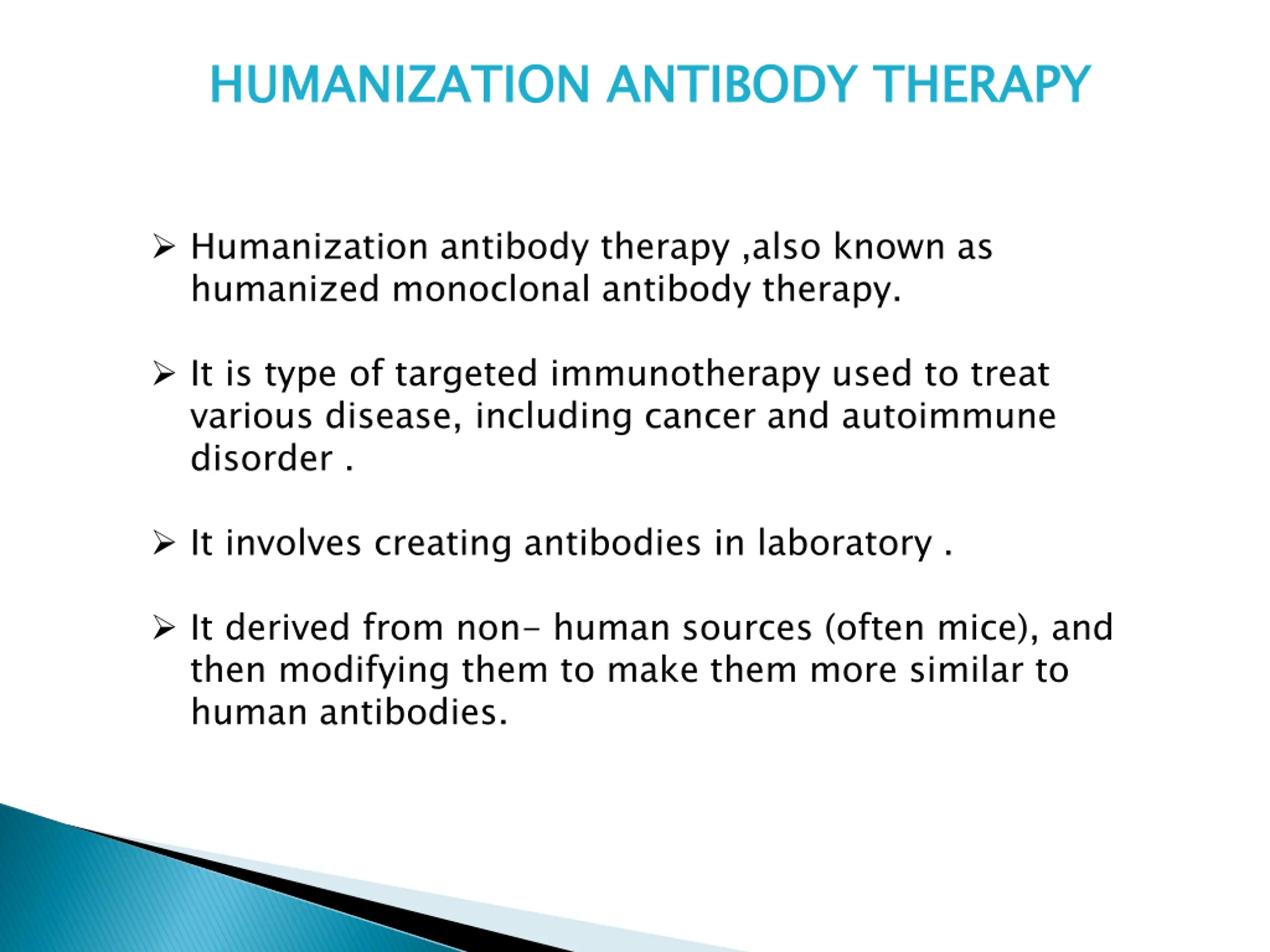 HUMANIZATION ANTIBODY THERAPY

➢ Humanization antibody therapy ,also known as humanized monoclonal antibody therapy.

➢ It is type of targeted immunotherapy used to treat various disease, including cancer and autoimmune disorder .

➢ It involves creating antibodies in laboratory .

➢ It derived from non- human sources (often mice), and then modifying them to make them more similar to human antibodies.